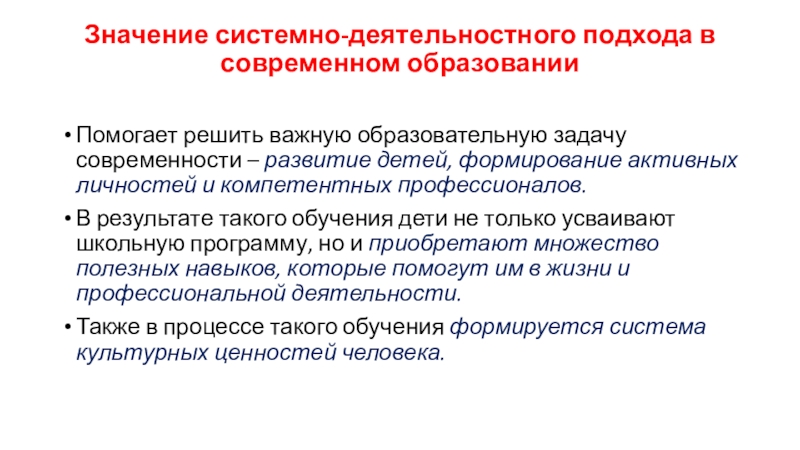 Значение системно-деятельностного подхода в современном образовании

• Помогает решить важную образовательную задачу современности – развитие детей, формирование активных личностей и компетентных профессионалов.

• В результате такого обучения дети не только усваивают школьную программу, но и приобретают множество полезных навыков, которые помогут им в жизни и профессиональной деятельности.

• Также в процессе такого обучения формируется система культурных ценностей человека.